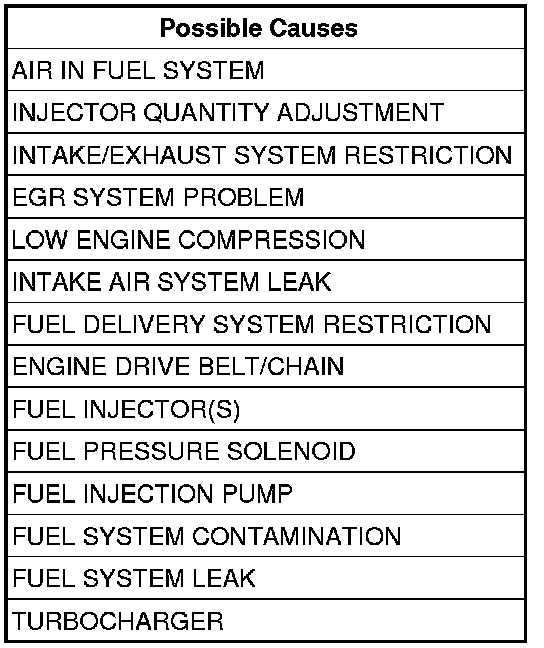 | Possible Causes |
|---|
| AIR IN FUEL SYSTEM |
| INJECTOR QUANTITY ADJUSTMENT |
| INTAKE/EXHAUST SYSTEM RESTRICTION |
| EGR SYSTEM PROBLEM |
| LOW ENGINE COMPRESSION |
| INTAKE AIR SYSTEM LEAK |
| FUEL DELIVERY SYSTEM RESTRICTION |
| ENGINE DRIVE BELT/CHAIN |
| FUEL INJECTOR(S) |
| FUEL PRESSURE SOLENOID |
| FUEL INJECTION PUMP |
| FUEL SYSTEM CONTAMINATION |
| FUEL SYSTEM LEAK |
| TURBOCHARGER |